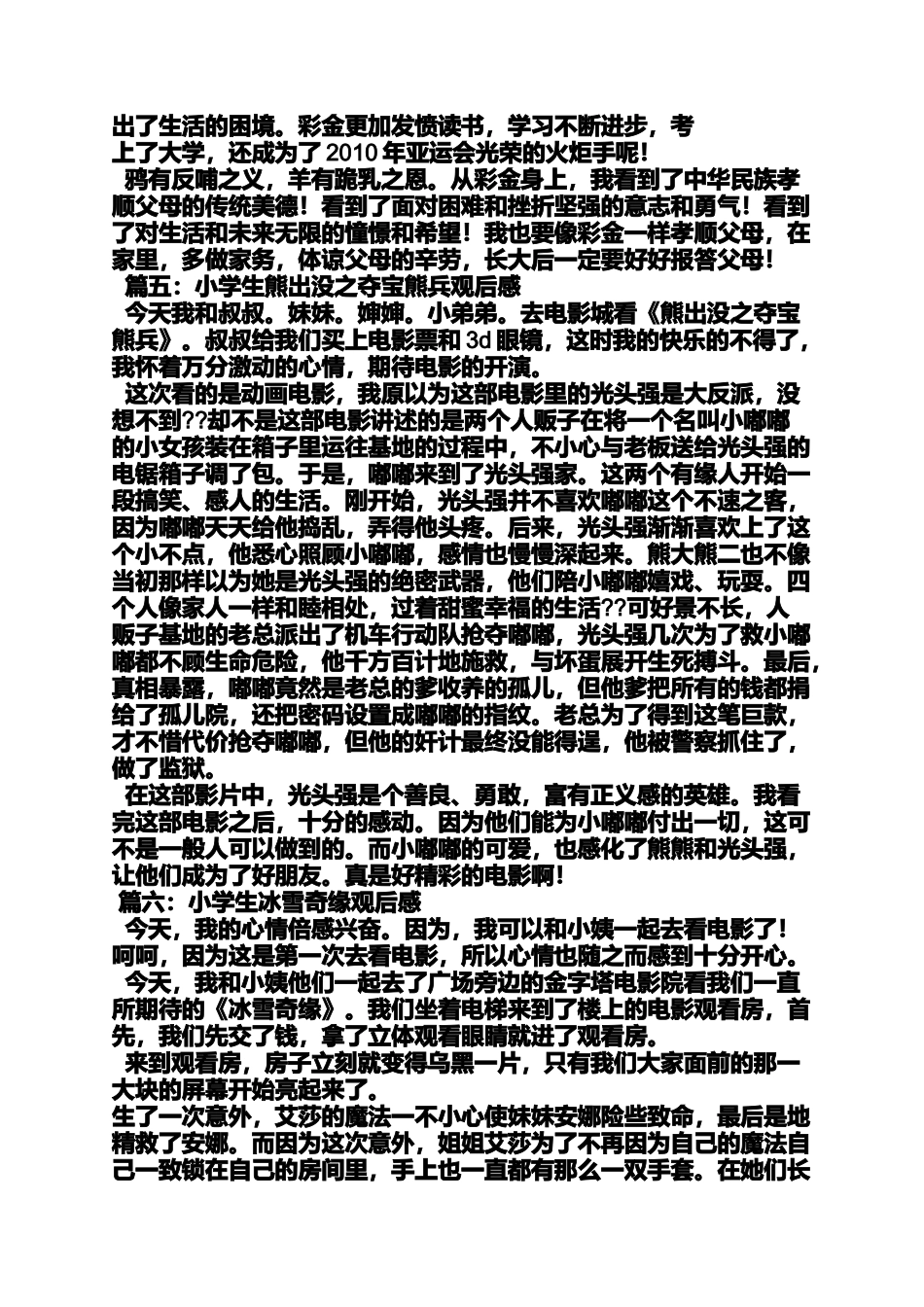 出了生活的困境。彩金更加发愤读书，学习不断进步，考上了大学，还成为了 2010 年亚运会光荣的火炬手呢！

鸦有反哺之义，羊有跪乳之恩。从彩金身上，我看到了中华民族孝顺父母的传统美德！看到了面对困难和挫折坚强的意志和勇气！看到了对生活和未来无限的憧憬和希望！我也要像彩金一样孝顺父母，在家里，多做家务，体谅父母的辛劳，长大后一定要好好报答父母！

篇五：小学生熊出没之夺宝熊兵观后感

今天我和叔叔。妹妹。婶婶。小弟弟。去电影城看《熊出没之夺宝熊兵》。叔叔给我们买上电影票和 3d 眼镜，这时我的快乐的不得了，我怀着万分激动的心情，期待电影的开演。

这次看的是动画电影，我原以为这部电影里的光头强是大反派，没想不到??却不是这部电影讲述的是两个人贩子在将一个名叫小嘟嘟的小女孩装在箱子里运往基地的过程中，不小心与老板送给光头强的电锯箱子调了包。于是，嘟嘟来到了光头强家。这两个有缘人开始一段搞笑、感人的生活。刚开始，光头强并不喜欢嘟嘟这个不速之客，因为嘟嘟天天给他捣乱，弄得他头疼。后来，光头强渐渐喜欢上了这个小不点，他悉心照顾小嘟嘟，感情也慢慢深起来。熊大熊二也不像当初那样以为她是光头强的绝密武器，他们陪小嘟嘟嬉戏、玩耍。四个人像家人一样和睦相处，过着甜蜜幸福的生活??可好景不长，人贩子基地的老总派出了机车行动队抢夺嘟嘟，光头强几次为了救小嘟嘟都不顾生命危险，他千方百计地施救，与坏蛋展开生死搏斗。最后，真相暴露，嘟嘟竟然是老总的爹收养的孤儿，但他爹把所有的钱都捐给了孤儿院，还把密码设置成嘟嘟的指纹。老总为了得到这笔巨款，才不惜代价抢夺嘟嘟，但他的奸计最终没能得逞，他被警察抓住了，做了监狱。

在这部影片中，光头强是个善良、勇敢，富有正义感的英雄。我看完这部电影之后，十分的感动。因为他们能为小嘟嘟付出一切，这可不是一般人可以做到的。而小嘟嘟的可爱，也感化了熊熊和光头强，让他们成为了好朋友。真是好精彩的电影啊！

篇六：小学生冰雪奇缘观后感

今天，我的心情倍感兴奋。因为，我可以和小姨一起去看电影了！呵呵，因为这是第一次去看电影，所以心情也随之而感到十分开心。

今天，我和小姨他们一起去了广场旁边的金字塔电影院看我们一直所期待的《冰雪奇缘》。我们坐着电梯来到了楼上的电影观看房，首先，我们先交了钱，拿了立体观看眼睛就进了观看房。

来到观看房，房子立刻就变得乌黑一片，只有我们大家面前的那一大块的屏幕开始亮起来了。

生了一次意外，艾莎的魔法一不小心使妹妹安娜险些致命，最后是地精救了安娜。而因为这次意外，姐姐艾莎为了不再因为自己的魔法自己一致锁在自己的房间里，手上也一直都有那么一双手套。在她们长